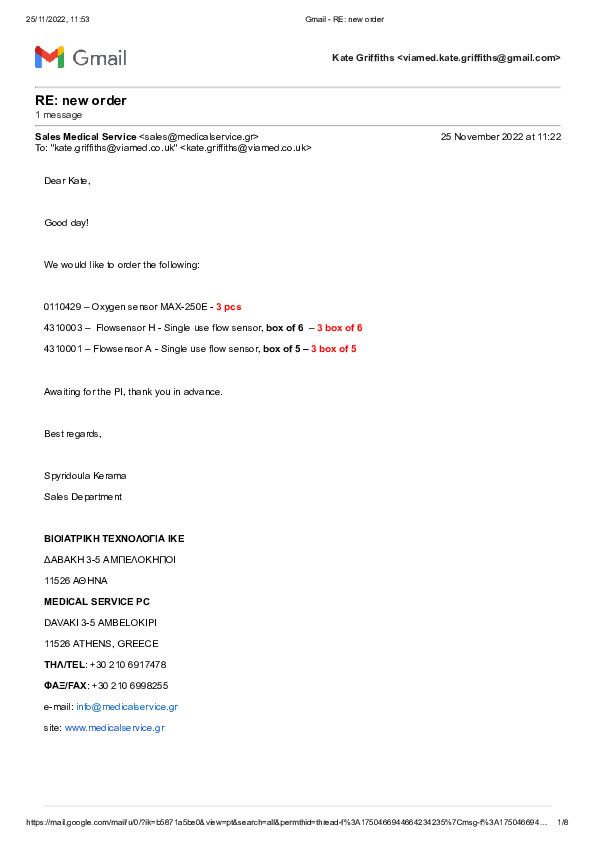 25/11/2022, 11:53 Gmail - RE: new order

Gmail

Kate Griffiths <viamed.kate.griffiths@gmail.com>

RE: new order
1 message

Sales Medical Service <sales@medicalservice.gr> 25 November 2022 at 11:22
To: "kate.griffiths@viamed.co.uk" <kate.griffiths@viamed.co.uk>

Dear Kate,

Good day!

We would like to order the following:

0110429 – Oxygen sensor MAX-250E - 3 pcs

4310003 – Flowsensor H - Single use flow sensor, box of 6 – 3 box of 6

4310001 – Flowsensor A - Single use flow sensor, box of 5 – 3 box of 5

Awaiting for the PI, thank you in advance.

Best regards,

Spyridoula Kerama

Sales Department

ΒΙΟΙΑΤΡΙΚΗ ΤΕΧΝΟΛΟΓΙΑ ΙΚΕ

ΔΑΒΑΚΗ 3-5 ΑΜΠΕΛΟΚΗΠΟΙ

11526 ΑΘΗΝΑ

MEDICAL SERVICE PC

DAVAKI 3-5 AMBELOKIPI

11526 ATHENS, GREECE

ΤΗΛ/TEL: +30 210 6917478

ΦΑΞ/FAX: +30 210 6998255

e-mail: info@medicalservice.gr

site: www.medicalservice.gr

https://mail.google.com/mail/u/0/?ik=b5871a5be0&view=pt&search=all&permthid=thread-f%3A1750466944664234235%7Cmsg-f%3A175046694... 1/8